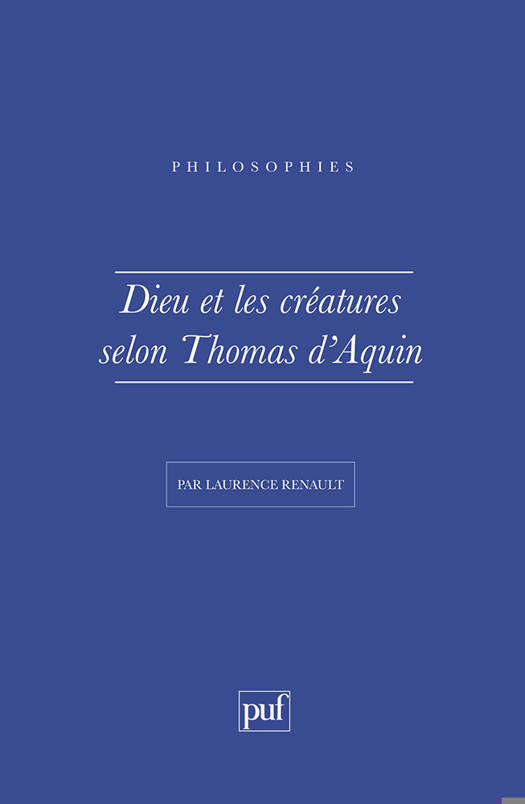 PHILOSOPHIES

Dieu et les créatures
selon Thomas d'Aquin

PAR LAURENCE RENAULT

puf